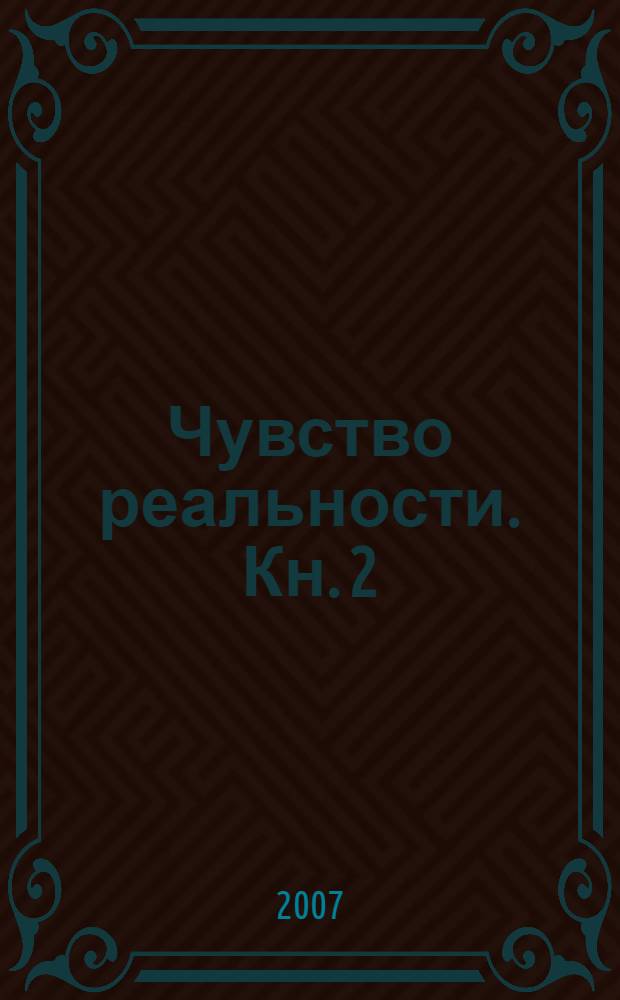 Чувство реальности. Кн. 2

2007